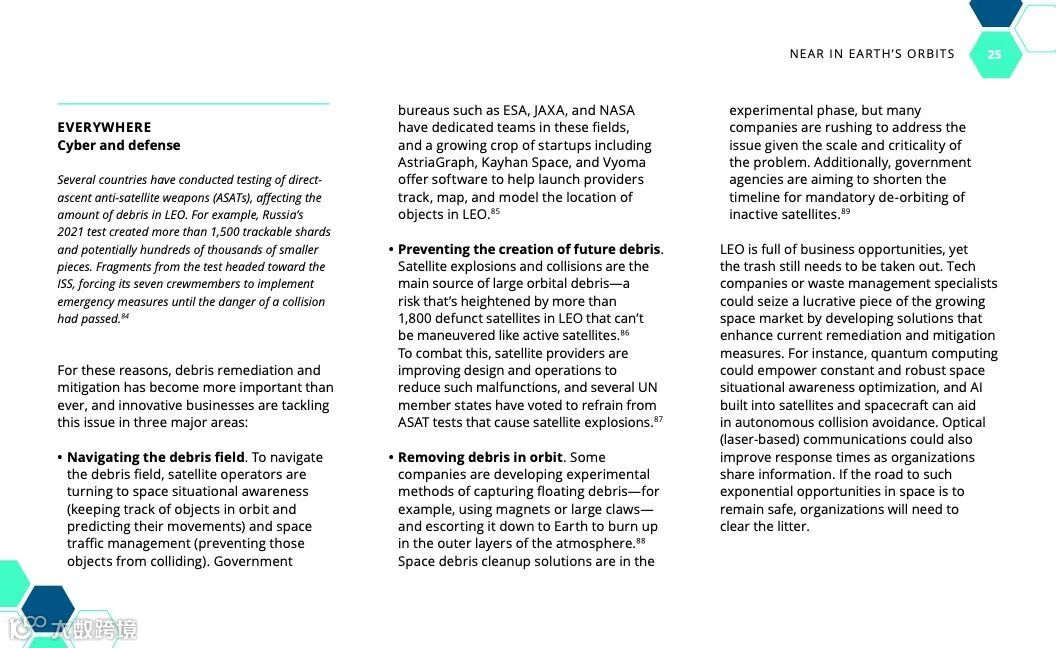 NEAR IN EARTH'S ORBITS 25

EVERYWHERE
Cyber and defense

Several countries have conducted testing of direct-ascent anti-satellite weapons (ASATs), affecting the amount of debris in LEO. For example, Russia's 2021 test created more than 1,500 trackable shards and potentially hundreds of thousands of smaller pieces. Fragments from the test headed toward the ISS, forcing its seven crewmembers to implement emergency measures until the danger of a collision had passed.$^{84}$

For these reasons, debris remediation and mitigation has become more important than ever, and innovative businesses are tackling this issue in three major areas:

• Navigating the debris field. To navigate the debris field, satellite operators are turning to space situational awareness (keeping track of objects in orbit and predicting their movements) and space traffic management (preventing those objects from colliding). Government bureaus such as ESA, JAXA, and NASA have dedicated teams in these fields, and a growing crop of startups including AstriaGraph, Kayhan Space, and Vyoma offer software to help launch providers track, map, and model the location of objects in LEO.$^{85}$

• Preventing the creation of future debris. Satellite explosions and collisions are the main source of large orbital debris—a risk that's heightened by more than 1,800 defunct satellites in LEO that can't be maneuvered like active satellites.$^{86}$ To combat this, satellite providers are improving design and operations to reduce such malfunctions, and several UN member states have voted to refrain from ASAT tests that cause satellite explosions.$^{87}$

• Removing debris in orbit. Some companies are developing experimental methods of capturing floating debris—for example, using magnets or large claws—and escorting it down to Earth to burn up in the outer layers of the atmosphere.$^{88}$ Space debris cleanup solutions are in the experimental phase, but many companies are rushing to address the issue given the scale and criticality of the problem. Additionally, government agencies are aiming to shorten the timeline for mandatory de-orbiting of inactive satellites.$^{89}$

LEO is full of business opportunities, yet the trash still needs to be taken out. Tech companies or waste management specialists could seize a lucrative piece of the growing space market by developing solutions that enhance current remediation and mitigation measures. For instance, quantum computing could empower constant and robust space situational awareness optimization, and AI built into satellites and spacecraft can aid in autonomous collision avoidance. Optical (laser-based) communications could also improve response times as organizations share information. If the road to such exponential opportunities in space is to remain safe, organizations will need to clear the litter.

大数跨境